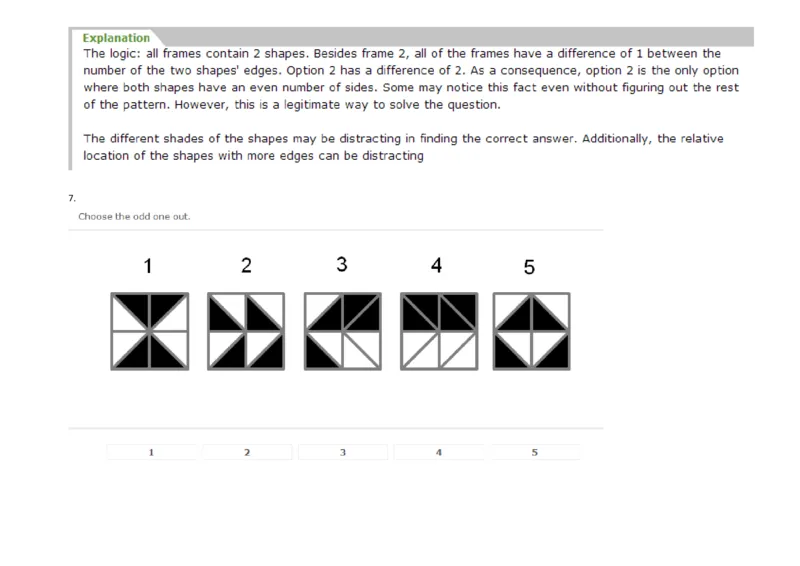 Explanation

The logic: all frames contain 2 shapes. Besides frame 2, all of the frames have a difference of 1 between the number of the two shapes' edges. Option 2 has a difference of 2. As a consequence, option 2 is the only option where both shapes have an even number of sides. Some may notice this fact even without figuring out the rest of the pattern. However, this is a legitimate way to solve the question.

The different shades of the shapes may be distracting in finding the correct answer. Additionally, the relative location of the shapes with more edges can be distracting

7.

Choose the odd one out.

1 2 3 4 5

1 2 3 4 5